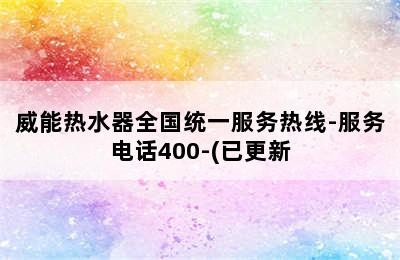 威能热水器全国统一服务热线-服务电话400-(已更新